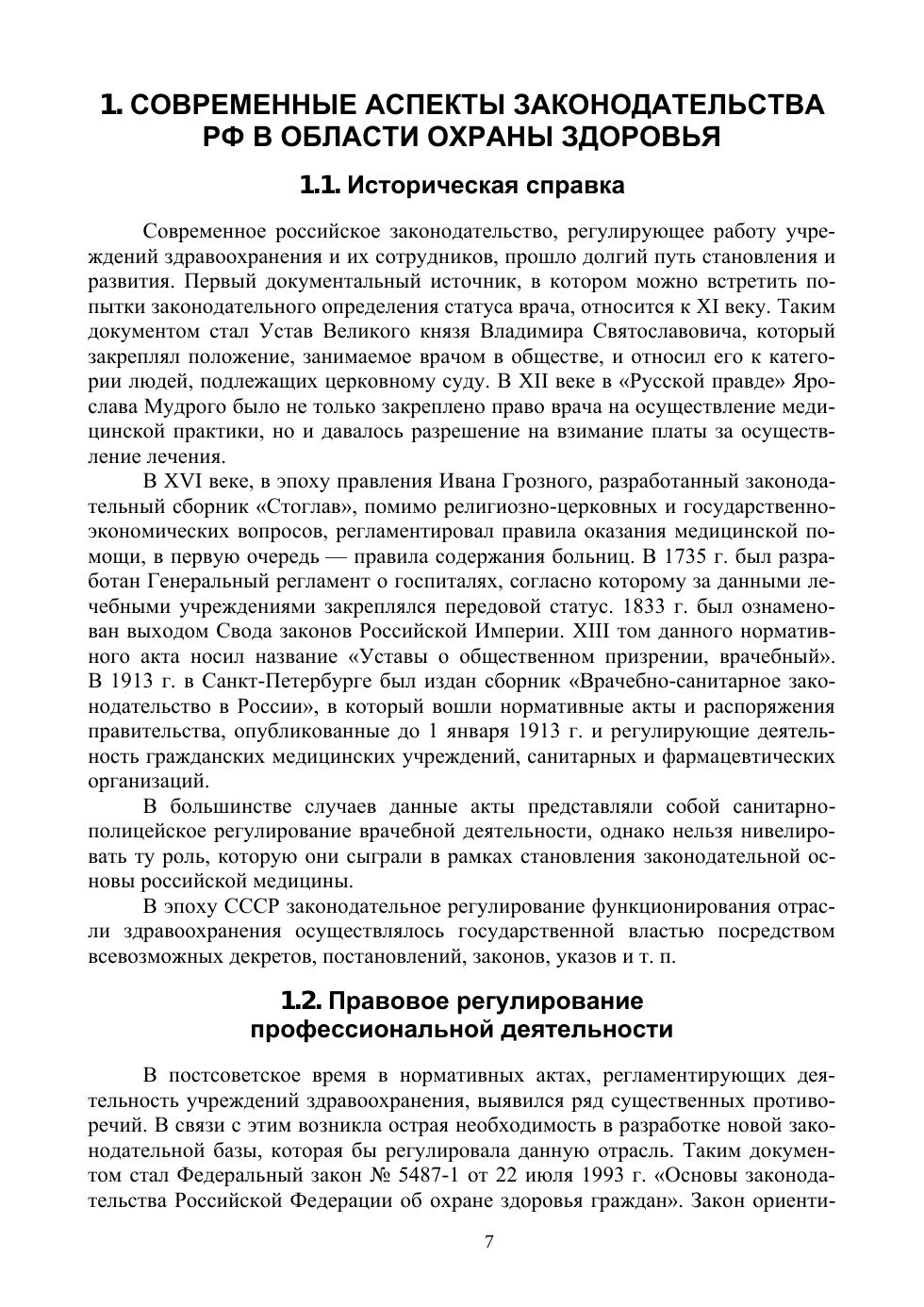 1. СОВРЕМЕННЫЕ АСПЕКТЫ ЗАКОНОДАТЕЛЬСТВА РФ В ОБЛАСТИ ОХРАНЫ ЗДОРОВЬЯ

1.1. Историческая справка

Современное российское законодательство, регулирующее работу учреждений здравоохранения и их сотрудников, прошло долгий путь становления и развития. Первый документальный источник, в котором можно встретить попытки законодательного определения статуса врача, относится к XI веку. Таким документом стал Устав Великого князя Владимира Святославовича, который закреплял положение, занимаемое врачом в обществе, и относил его к категории людей, подлежащих церковному суду. В XII веке в «Русской правде» Ярослава Мудрого было не только закреплено право врача на осуществление медицинской практики, но и давалось разрешение на взимание платы за осуществление лечения.

В XVI веке, в эпоху правления Ивана Грозного, разработанный законодательный сборник «Стоглав», помимо религиозно-церковных и государственно-экономических вопросов, регламентировал правила оказания медицинской помощи, в первую очередь — правила содержания больниц. В 1735 г. был разработан Генеральный регламент о госпиталях, согласно которому за данными лечебными учреждениями закреплялся передовой статус. 1833 г. был ознаменован выходом Свода законов Российской Империи. XIII том данного нормативного акта носил название «Уставы о общественном призрении, врачебный». В 1913 г. в Санкт-Петербурге был издан сборник «Врачебно-санитарное законодательство в России», в который вошли нормативные акты и распоряжения правительства, опубликованные до 1 января 1913 г. и регулирующие деятельность гражданских медицинских учреждений, санитарных и фармацевтических организаций.

В большинстве случаев данные акты представляли собой санитарно-полицейское регулирование врачебной деятельности, однако нельзя нивелировать ту роль, которую они сыграли в рамках становления законодательной основы российской медицины.

В эпоху СССР законодательное регулирование функционирования отрасли здравоохранения осуществлялось государственной властью посредством всевозможных декретов, постановлений, законов, указов и т. п.

1.2. Правовое регулирование профессиональной деятельности

В постсоветское время в нормативных актах, регламентирующих деятельность учреждений здравоохранения, выявился ряд существенных противоречий. В связи с этим возникла острая необходимость в разработке новой законодательной базы, которая бы регулировала данную отрасль. Таким документом стал Федеральный закон № 5487-1 от 22 июля 1993 г. «Основы законодательства Российской Федерации об охране здоровья граждан». Закон ориенти-

7